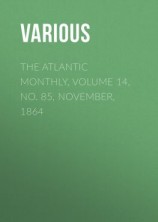 VARIOUS

THE ATLANTIC MONTHLY, VOLUME 14, NO. 85, NOVEMBER, 1864